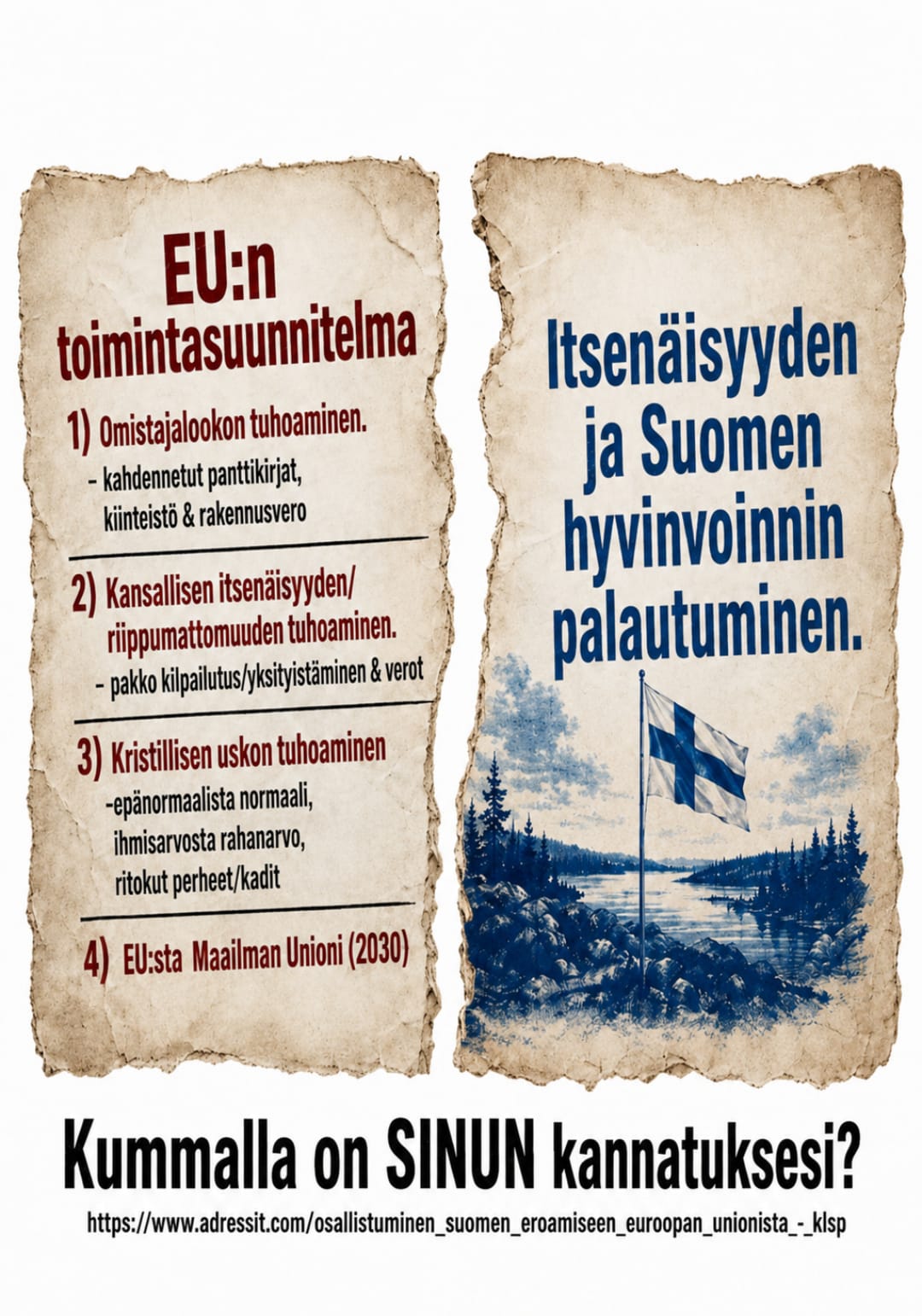 EU:n toimintasuunnitelma

1) Omistajalookon tuhoaminen.
- kahdennetut panttikirjat, kiinteistö & rakennusvero

2) Kansallisen itsenäisyyden/ riippumattomuuden tuhoaminen.
- pakko kilpailutus/yksityistäminen & verot

3) Kristillisen uskon tuhoaminen
-epänormaalista normaali, ihmisarvosta rahanarvo, ritokut perheet/kadit

4) EU:sta Maailman Unioni (2030)

Itsenäisyyden ja Suomen hyvinvoinnin palautuminen.

Kummalla on SINUN kannatuksesi?

https://www.adressit.com/osallistuminen_suomen_eroamiseen_euroopan_unionista_-_klsp